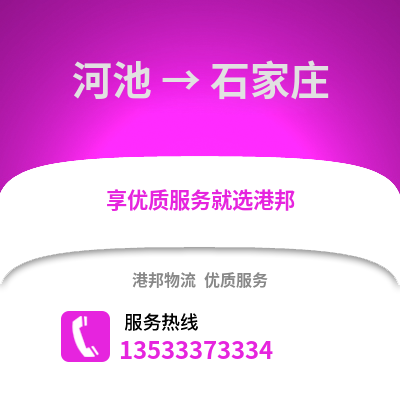 河池 → 石家庄

享优质服务就选港邦

港邦物流 优质服务

服务热线
13533373334